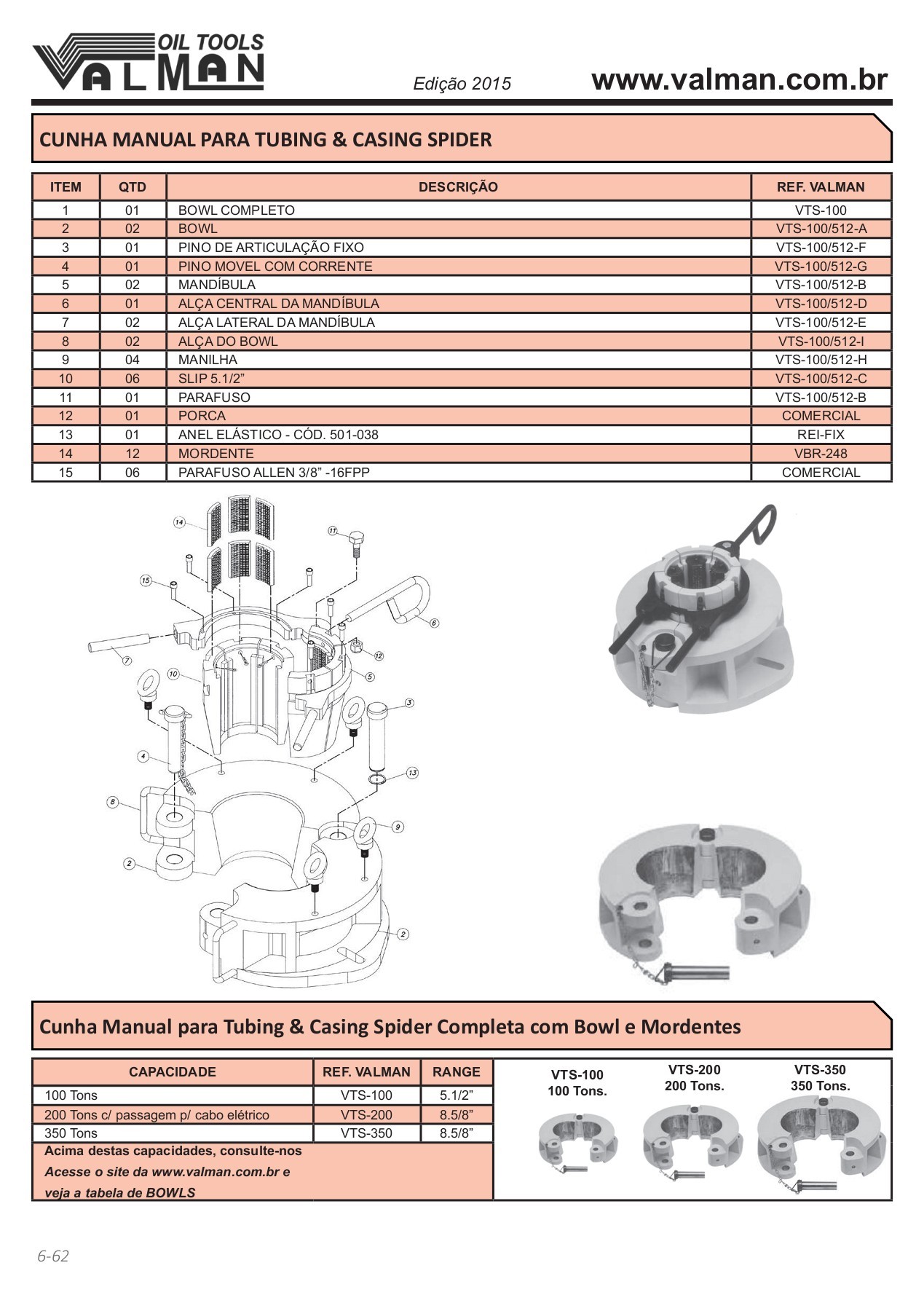 OIL TOOLS
VALMAN

Edição 2015

www.valman.com.br

CUNHA MANUAL PARA TUBING & CASING SPIDER

| ITEM | QTD | DESCRIÇÃO | REF. VALMAN |
|---|---|---|---|
| 1 | 01 | BOWL COMPLETO | VTS-100 |
| 2 | 02 | BOWL | VTS-100/512-A |
| 3 | 01 | PINO DE ARTICULAÇÃO FIXO | VTS-100/512-F |
| 4 | 01 | PINO MOVEL COM CORRENTE | VTS-100/512-G |
| 5 | 02 | MANDÍBULA | VTS-100/512-B |
| 6 | 01 | ALÇA CENTRAL DA MANDÍBULA | VTS-100/512-D |
| 7 | 02 | ALÇA LATERAL DA MANDÍBULA | VTS-100/512-E |
| 8 | 02 | ALÇA DO BOWL | VTS-100/512-I |
| 9 | 04 | MANILHA | VTS-100/512-H |
| 10 | 06 | SLIP 5.1/2” | VTS-100/512-C |
| 11 | 01 | PARAFUSO | VTS-100/512-B |
| 12 | 01 | PORCA | COMERCIAL |
| 13 | 01 | ANEL ELÁSTICO - CÓD. 501-038 | REI-FIX |
| 14 | 12 | MORDENTE | VBR-248 |
| 15 | 06 | PARAFUSO ALLEN 3/8” -16FPP | COMERCIAL |

14 11 15 6 7 12 10 5 3 4 13 8 9 2 2

Cunha Manual para Tubing & Casing Spider Completa com Bowl e Mordentes

| CAPACIDADE | REF. VALMAN | RANGE |
|---|---|---|
| 100 Tons | VTS-100 | 5.1/2” |
| 200 Tons c/ passagem p/ cabo elétrico | VTS-200 | 8.5/8” |
| 350 Tons | VTS-350 | 8.5/8” |

Acima destas capacidades, consulte-nos
Acesse o site da www.valman.com.br e veja a tabela de BOWLS

VTS-100
100 Tons.

VTS-200
200 Tons.

VTS-350
350 Tons.

6-62